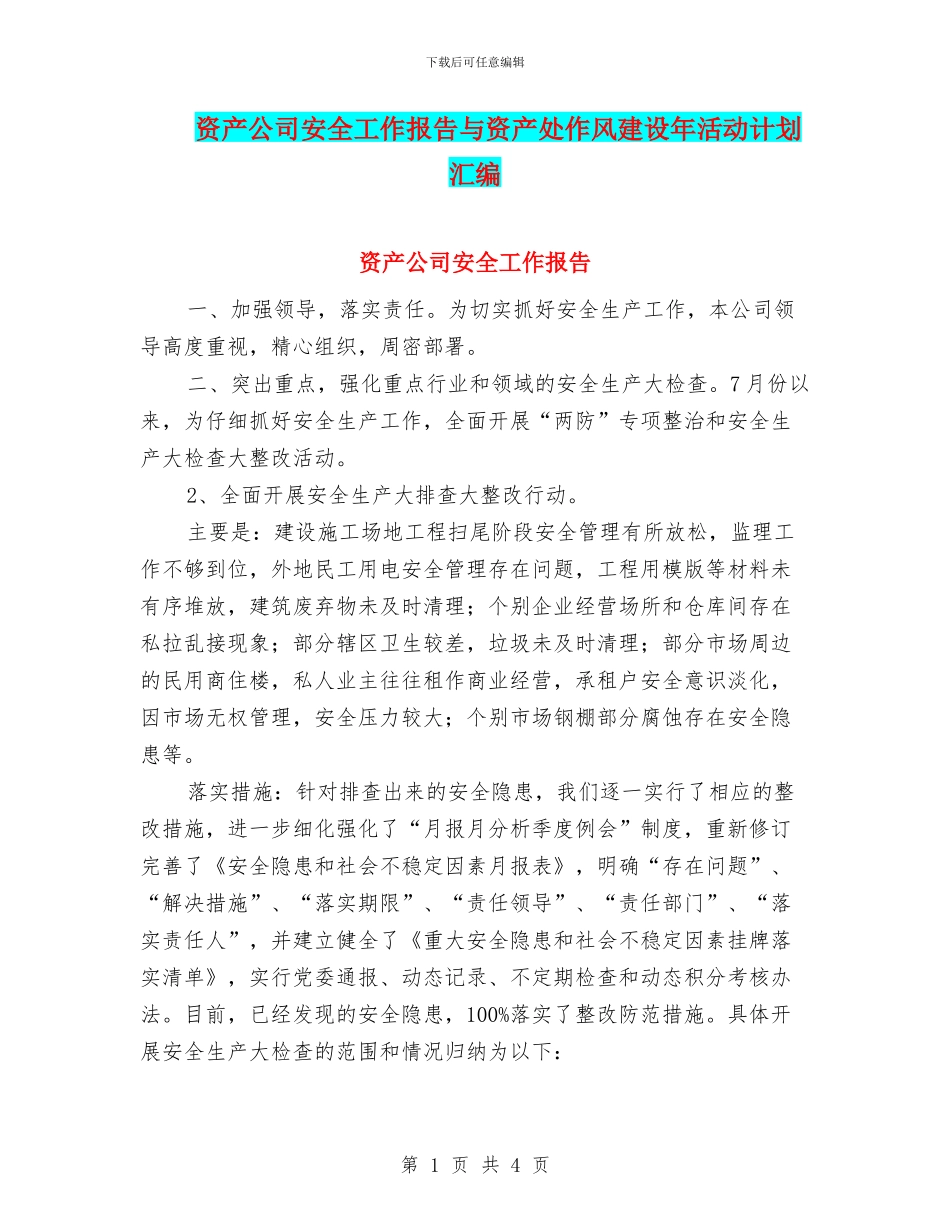 下载后可任意编辑

资产公司安全工作报告与资产处作风建设年活动计划汇编

资产公司安全工作报告

一、加强领导，落实责任。为切实抓好安全生产工作，本公司领导高度重视，精心组织，周密部署。

二、突出重点，强化重点行业和领域的安全生产大检查。7月份以来，为仔细抓好安全生产工作，全面开展“两防”专项整治和安全生产大检查大整改活动。

2、全面开展安全生产大排查大整改行动。

主要是：建设施工场地工程扫尾阶段安全管理有所放松，监理工作不够到位，外地民工用电安全管理存在问题，工程用模版等材料未有序堆放，建筑废弃物未及时清理；个别企业经营场所和仓库间存在私拉乱接现象；部分辖区卫生较差，垃圾未及时清理；部分市场周边的民用商住楼，私人业主往往租作商业经营，承租户安全意识淡化，因市场无权管理，安全压力较大；个别市场钢棚部分腐蚀存在安全隐患等。

落实措施：针对排查出来的安全隐患，我们逐一实行了相应的整改措施，进一步细化强化了“月报月分析季度例会”制度，重新修订完善了《安全隐患和社会不稳定因素月报表》，明确“存在问题”、“解决措施”、“落实期限”、“责任领导”、“责任部门”、“落实责任人”，并建立健全了《重大安全隐患和社会不稳定因素挂牌落实清单》，实行党委通报、动态记录、不定期检查和动态积分考核办法。目前，已经发现的安全隐患，100%落实了整改防范措施。具体开展安全生产大检查的范围和情况归纳为以下：

第 1 页 共 4 页